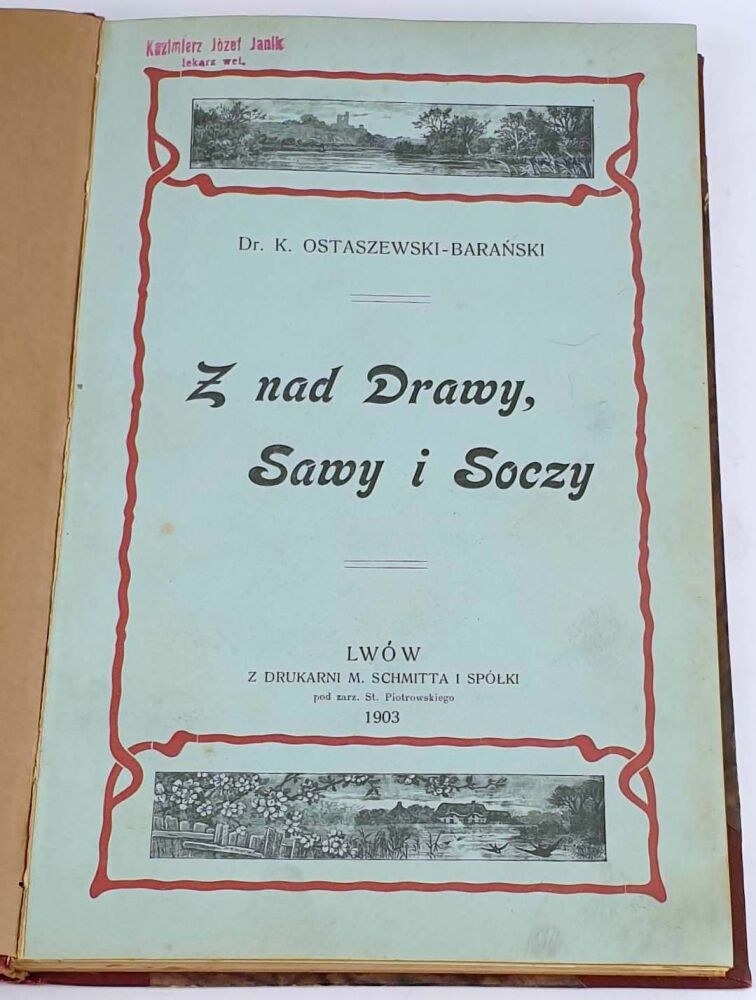 Kazimierz Józef Janik
lekarz wet.

Dr. K. OSTASZEWSKI-BARAŃSKI

Z nad Drawy,
Sawy i Soczy

LWÓW
Z DRUKARNI M. SCHMITTA I SPÓŁKI
pod zarz. St. Piotrowskiego
1903